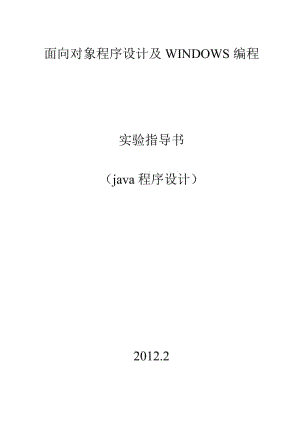 面向对象程序设计及 WINDOWS 编程

实验指导书

（java 程序设计）

2012.2